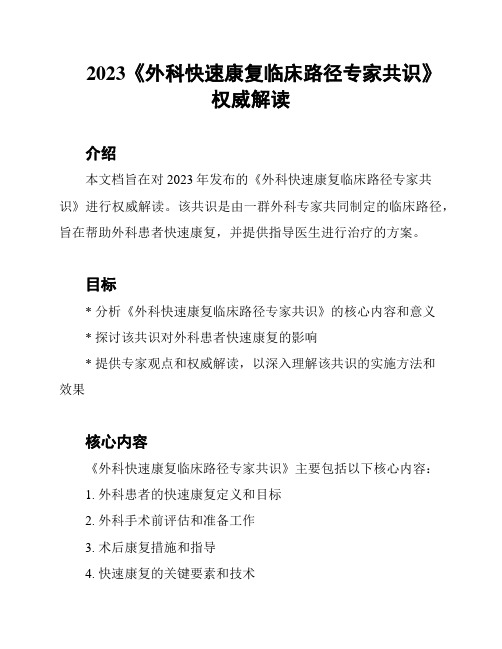 2023《外科快速康复临床路径专家共识》权威解读

介绍

本文档旨在对 2023 年发布的《外科快速康复临床路径专家共识》进行权威解读。该共识是由一群外科专家共同制定的临床路径，旨在帮助外科患者快速康复，并提供指导医生进行治疗的方案。

目标

* 分析《外科快速康复临床路径专家共识》的核心内容和意义

* 探讨该共识对外科患者快速康复的影响

* 提供专家观点和权威解读，以深入理解该共识的实施方法和效果

核心内容

《外科快速康复临床路径专家共识》主要包括以下核心内容：

1. 外科患者的快速康复定义和目标

2. 外科手术前评估和准备工作

3. 术后康复措施和指导

4. 快速康复的关键要素和技术